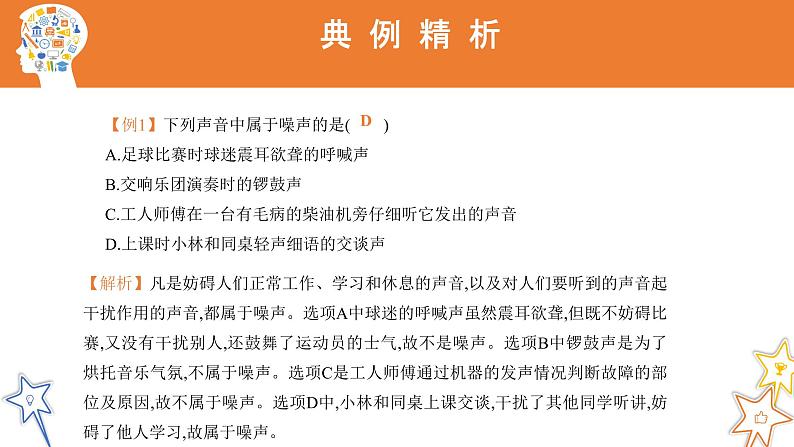 典例精析

【例1】下列声音中属于噪声的是( D )

A.足球比赛时球迷震耳欲聋的呼喊声

B.交响乐团演奏时的锣鼓声

C.工人师傅在一台有毛病的柴油机旁仔细听它发出的声音

D.上课时小林和同桌轻声细语的交谈声

【解析】凡是妨碍人们正常工作、学习和休息的声音,以及对人们要听到的声音起干扰作用的声音,都属于噪声。选项A中球迷的呼喊声虽然震耳欲聋,但既不妨碍比赛,又没有干扰别人,还鼓舞了运动员的士气,故不是噪声。选项B中锣鼓声是为了烘托音乐气氛,不属于噪声。选项C是工人师傅通过机器的发声情况判断故障的部位及原因,故不属于噪声。选项D中,小林和同桌上课交谈,干扰了其他同学听讲,妨碍了他人学习,故属于噪声。